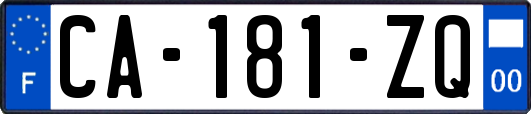 F

CA-181-ZQ

00